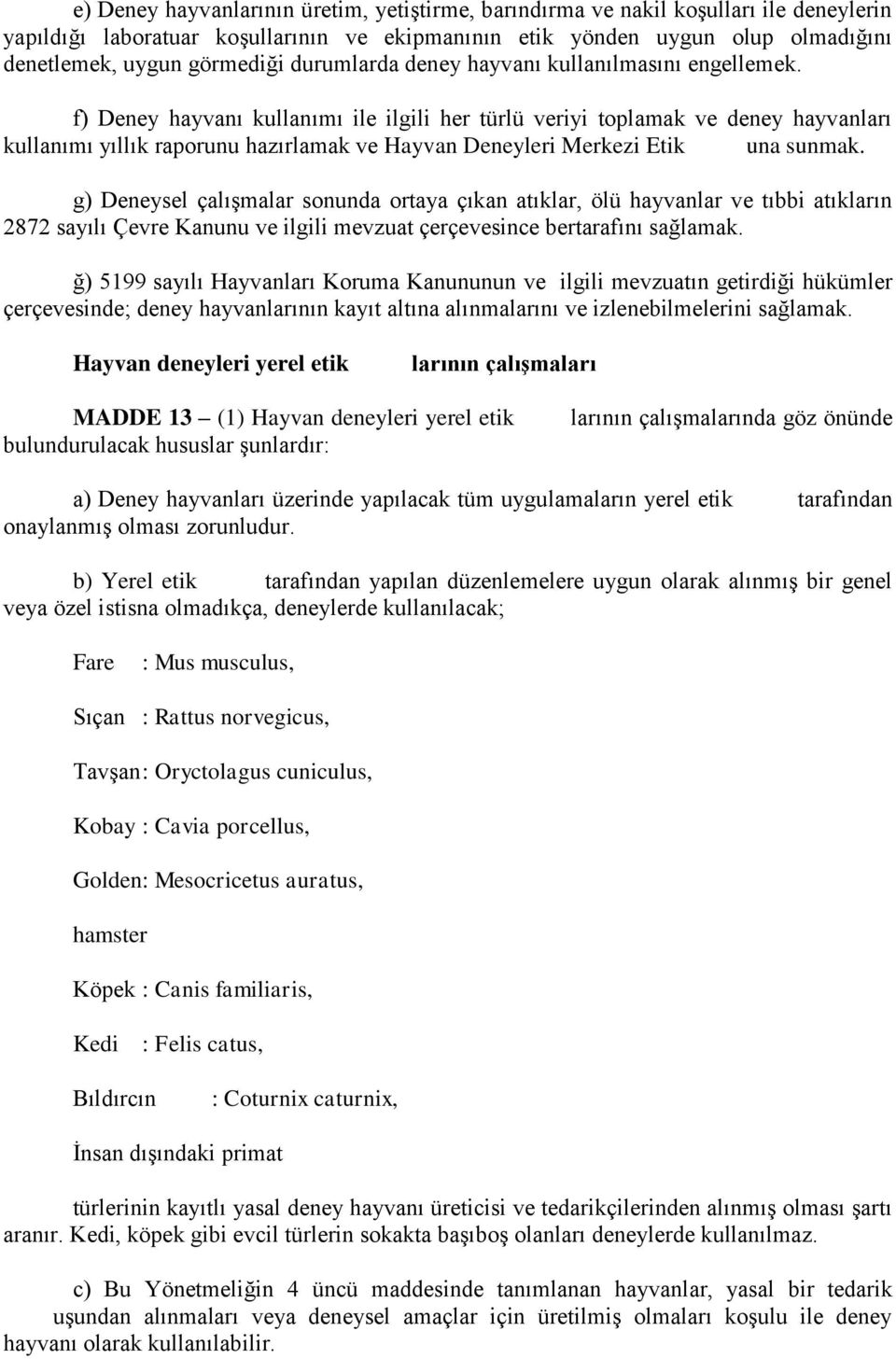 e) Deney hayvanlarının üretim, yetiştirme, barındırma ve nakil koşulları ile deneylerin yapıldığı laboratuar koşullarının ve ekipmanının etik yönden uygun olup olmadığını denetlemek, uygun görmediği durumlarda deney hayvanı kullanılmasını engellemek.

f) Deney hayvanı kullanımı ile ilgili her türlü veriyi toplamak ve deney hayvanları kullanımı yıllık raporunu hazırlamak ve Hayvan Deneyleri Merkezi Etik una sunmak.

g) Deneysel çalışmalar sonunda ortaya çıkan atıklar, ölü hayvanlar ve tıbbi atıkların 2872 sayılı Çevre Kanunu ve ilgili mevzuat çerçevesince bertarafını sağlamak.

ğ) 5199 sayılı Hayvanları Koruma Kanununun ve ilgili mevzuatın getirdiği hükümler çerçevesinde; deney hayvanlarının kayıt altına alınmalarını ve izlenebilmelerini sağlamak.

Hayvan deneyleri yerel etik larının çalışmaları

MADDE 13 – (1) Hayvan deneyleri yerel etik larının çalışmalarında göz önünde bulundurulacak hususlar şunlardır:

a) Deney hayvanları üzerinde yapılacak tüm uygulamaların yerel etik tarafından onaylanmış olması zorunludur.

b) Yerel etik tarafından yapılan düzenlemelere uygun olarak alınmış bir genel veya özel istisna olmadıkça, deneylerde kullanılacak;

Fare : Mus musculus,

Sıçan : Rattus norvegicus,

Tavşan: Oryctolagus cuniculus,

Kobay : Cavia porcellus,

Golden: Mesocricetus auratus,

hamster

Köpek : Canis familiaris,

Kedi : Felis catus,

Bıldırcın : Coturnix caturnix,

İnsan dışındaki primat

türlerinin kayıtlı yasal deney hayvanı üreticisi ve tedarikçilerinden alınmış olması şartı aranır. Kedi, köpek gibi evcil türlerin sokakta başıboş olanları deneylerde kullanılmaz.

c) Bu Yönetmeliğin 4 üncü maddesinde tanımlanan hayvanlar, yasal bir tedarik uşundan alınmaları veya deneysel amaçlar için üretilmiş olmaları koşulu ile deney hayvanı olarak kullanılabilir.